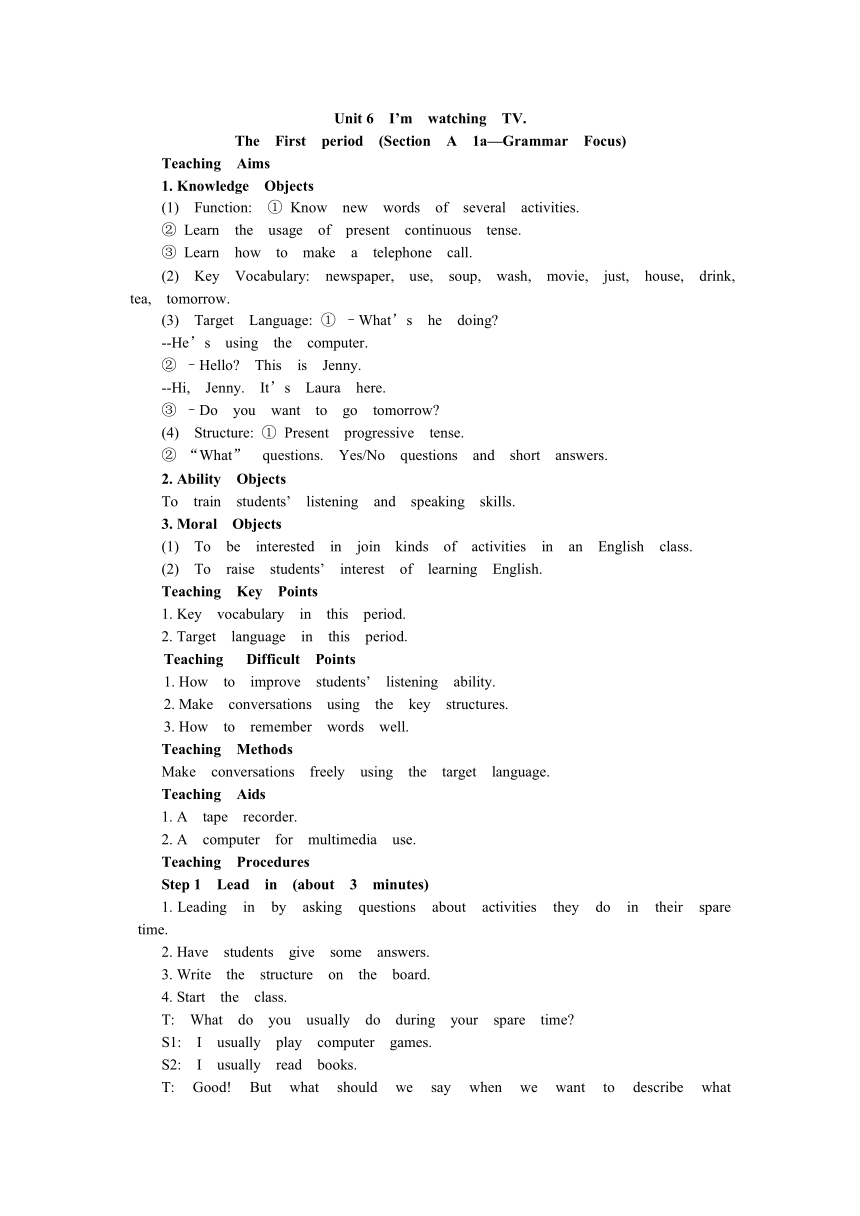 Unit 6 I'm watching TV.
The First period (Section A 1a—Grammar Focus)
Teaching Aims
1. Knowledge Objects
(1) Function: ① Know new words of several activities.
② Learn the usage of present continuous tense.
③ Learn how to make a telephone call.
(2) Key Vocabulary: newspaper, use, soup, wash, movie, just, house, drink, tea, tomorrow.
(3) Target Language: ① –What's he doing?
--He's using the computer.
② –Hello? This is Jenny.
--Hi, Jenny. It's Laura here.
③ –Do you want to go tomorrow?
(4) Structure: ① Present progressive tense.
② "What" questions. Yes/No questions and short answers.
2. Ability Objects
To train students' listening and speaking skills.
3. Moral Objects
(1) To be interested in join kinds of activities in an English class.
(2) To raise students' interest of learning English.
Teaching Key Points
1. Key vocabulary in this period.
2. Target language in this period.
Teaching Difficult Points
1. How to improve students' listening ability.
2. Make conversations using the key structures.
3. How to remember words well.
Teaching Methods
Make conversations freely using the target language.
Teaching Aids
1. A tape recorder.
2. A computer for multimedia use.
Teaching Procedures
Step 1 Lead in (about 3 minutes)
1. Leading in by asking questions about activities they do in their spare time.
2. Have students give some answers.
3. Write the structure on the board.
4. Start the class.
T: What do you usually do during your spare time?
S1: I usually play computer games.
S2: I usually read books.
T: Good! But what should we say when we want to describe what